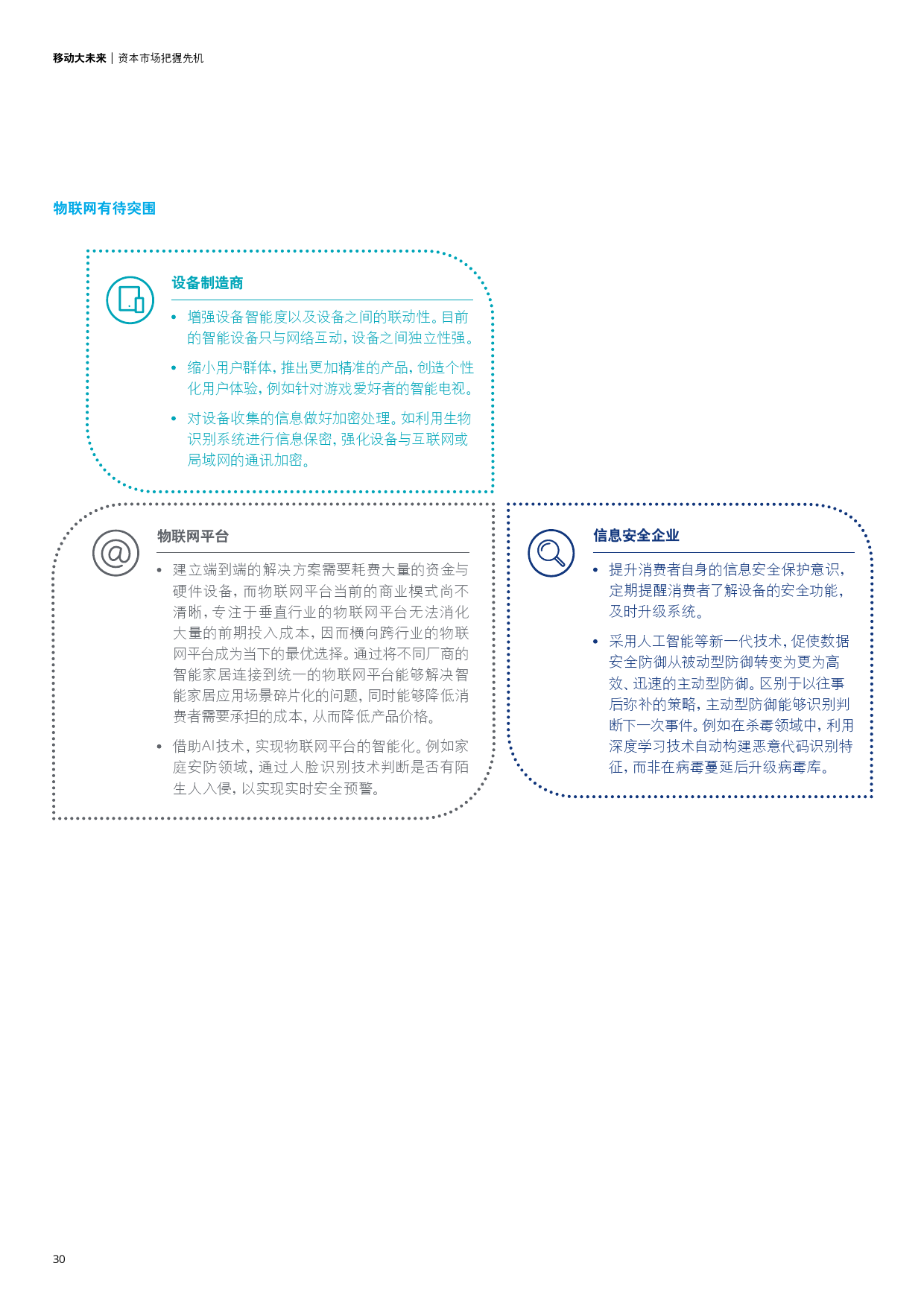 移动大未来 | 资本市场把握先机

物联网有待突围

设备制造商

• 增强设备智能度以及设备之间的联动性。目前的智能设备只与网络互动，设备之间独立性强。

• 缩小用户群体，推出更加精准的产品，创造个性化用户体验，例如针对游戏爱好者的智能电视。

• 对设备收集的信息做好加密处理。如利用生物识别系统进行信息保密，强化设备与互联网或局域网的通讯加密。

物联网平台

• 建立端到端的解决方案需要耗费大量的资金与硬件设备，而物联网平台当前的商业模式尚不清晰，专注于垂直行业的物联网平台无法消化大量的前期投入成本，因而横向跨行业的物联网平台成为当下的最优选择。通过将不同厂商的智能家居连接到统一的物联网平台能够解决智能家居应用场景碎片化的问题，同时能够降低消费者需要承担的成本，从而降低产品价格。

• 借助AI技术，实现物联网平台的智能化。例如家庭安防领域，通过人脸识别技术判断是否有陌生人入侵，以实现实时安全预警。

信息安全企业

• 提升消费者自身的信息安全保护意识，定期提醒消费者了解设备的安全功能，及时升级系统。

• 采用人工智能等新一代技术，促使数据安全防御从被动型防御转变为更为高效、迅速的主动型防御。区别于以往事后弥补的策略，主动型防御能够识别判断下一次事件。例如在杀毒领域中，利用深度学习技术自动构建恶意代码识别特征，而非在病毒蔓延后升级病毒库。

30